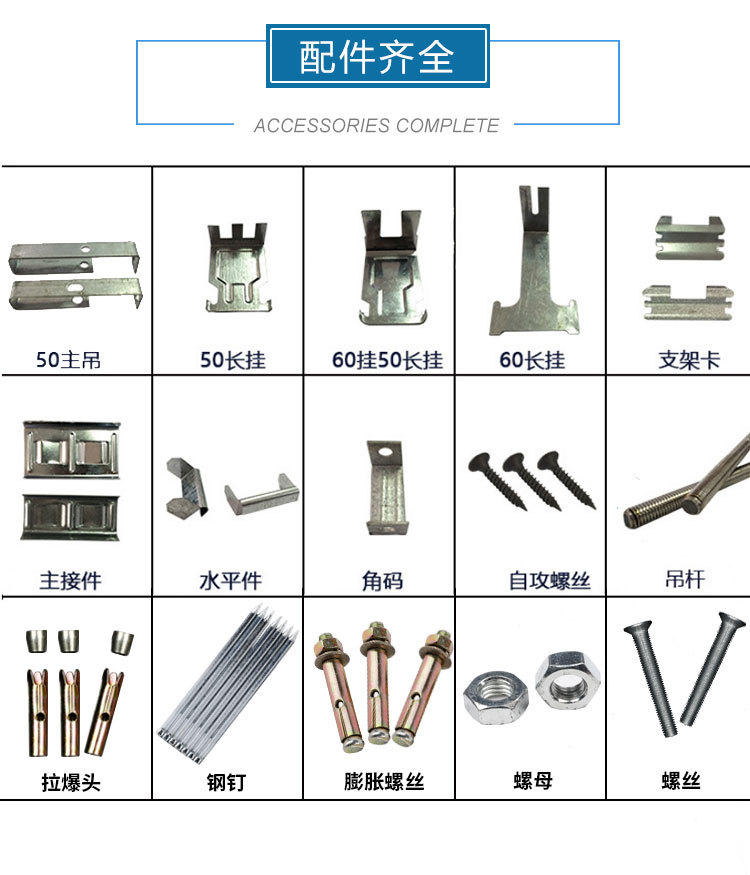 配件齐全

ACCESSORIES COMPLETE

| 50主吊 | 50长挂 | 60挂50长挂 | 60长挂 | 支架卡 |
|---|---|---|---|---|
| 主接件 | 水平件 | 角码 | 自攻螺丝 | 吊杆 |
| 拉爆头 | 钢钉 | 膨胀螺丝 | 螺母 | 螺丝 |